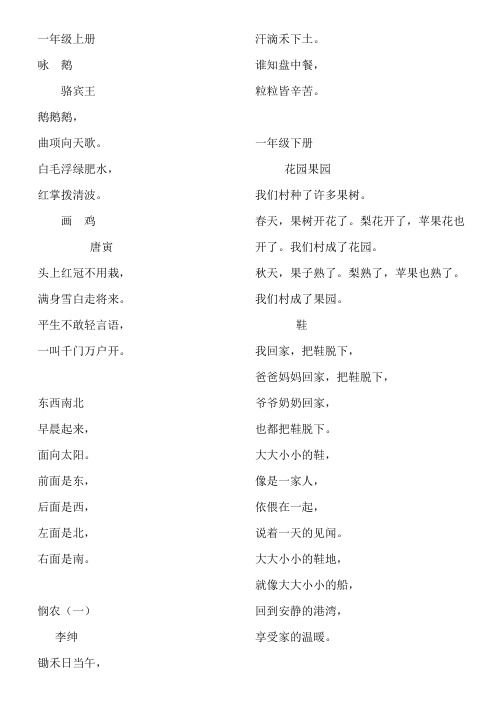 一年级上册

咏 鹅

骆宾王

鹅鹅鹅，

曲项向天歌。

白毛浮绿肥水，

红掌拨清波。

画 鸡

唐寅

头上红冠不用裁，

满身雪白走将来。

平生不敢轻言语，

一叫千门万户开。

东西南北

早晨起来，

面向太阳。

前面是东，

后面是西，

左面是北，

右面是南。

悯农（一）

李绅

锄禾日当午，

汗滴禾下土。

谁知盘中餐，

粒粒皆辛苦。

一年级下册

花园果园

我们村种了许多果树。

春天，果树开花了。梨花开了，苹果花也开了。我们村成了花园。

秋天，果子熟了。梨熟了，苹果也熟了。

我们村成了果园。

鞋

我回家，把鞋脱下，

爸爸妈妈回家，把鞋脱下，

爷爷奶奶回家，

也都把鞋脱下。

大大小小的鞋，

像是一家人，

依偎在一起，

说着一天的见闻。

大大小小的鞋地，

就像大大小小的船，

回到安静的港湾，

享受家的温暖。